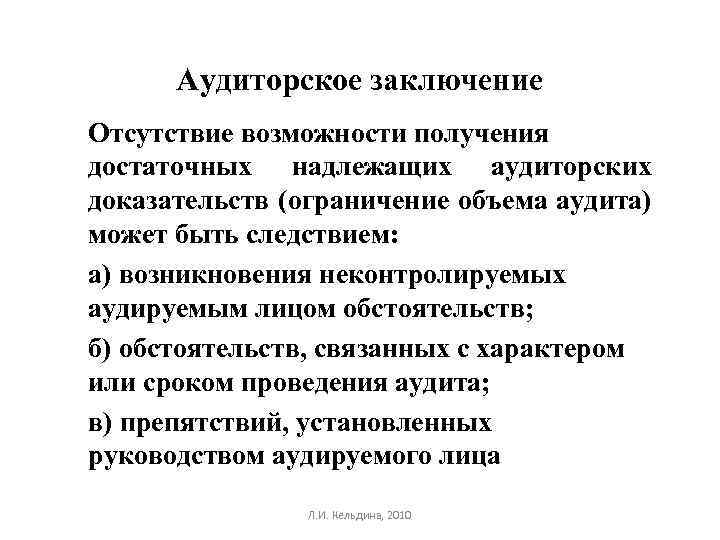 Аудиторское заключение

Отсутствие возможности получения достаточных надлежащих аудиторских доказательств (ограничение объема аудита) может быть следствием:

а) возникновения неконтролируемых аудируемым лицом обстоятельств;

б) обстоятельств, связанных с характером или сроком проведения аудита;

в) препятствий, установленных руководством аудируемого лица

Л.И. Кельдина, 2010